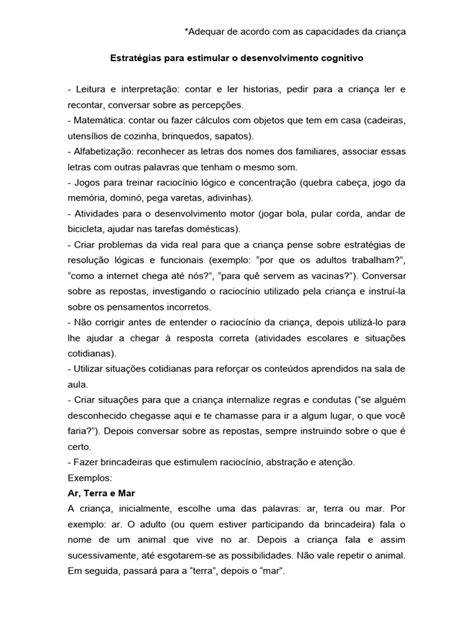 *Adequar de acordo com as capacidades da criança

Estratégias para estimular o desenvolvimento cognitivo

- Leitura e interpretação: contar e ler historias, pedir para a criança ler e recontar, conversar sobre as percepções.
- Matemática: contar ou fazer cálculos com objetos que tem em casa (cadeiras, utensílios de cozinha, brinquedos, sapatos).
- Alfabetização: reconhecer as letras dos nomes dos familiares, associar essas letras com outras palavras que tenham o mesmo som.
- Jogos para treinar raciocínio lógico e concentração (quebra cabeça, jogo da memória, dominó, pega varetas, adivinhas).
- Atividades para o desenvolvimento motor (jogar bola, pular corda, andar de bicicleta, ajudar nas tarefas domésticas).
- Criar problemas da vida real para que a criança pense sobre estratégias de resolução lógicas e funcionais (exemplo: "por que os adultos trabalham?", "como a internet chega até nós?", "para quê servem as vacinas?"). Conversar sobre as repostas, investigando o raciocínio utilizado pela criança e instruí-la sobre os pensamentos incorretos.
- Não corrigir antes de entender o raciocínio da criança, depois utilizá-lo para lhe ajudar a chegar à resposta correta (atividades escolares e situações cotidianas).
- Utilizar situações cotidianas para reforçar os conteúdos aprendidos na sala de aula.
- Criar situações para que a criança internalize regras e condutas ("se alguém desconhecido chegasse aqui e te chamasse para ir a algum lugar, o que você faria?"). Depois conversar sobre as repostas, sempre instruindo sobre o que é certo.
- Fazer brincadeiras que estimulem raciocínio, abstração e atenção.
Exemplos:
Ar, Terra e Mar
A criança, inicialmente, escolhe uma das palavras: ar, terra ou mar. Por exemplo: ar. O adulto (ou quem estiver participando da brincadeira) fala o nome de um animal que vive no ar. Depois a criança fala e assim sucessivamente, até esgotarem-se as possibilidades. Não vale repetir o animal. Em seguida, passará para a "terra", depois o "mar".